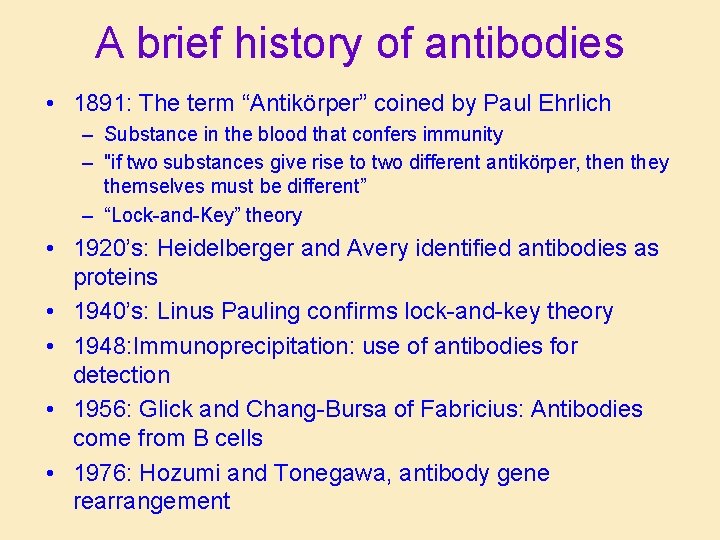 A brief history of antibodies

• 1891: The term “Antikörper” coined by Paul Ehrlich
  – Substance in the blood that confers immunity
  – "if two substances give rise to two different antikörper, then they themselves must be different”
  – “Lock-and-Key” theory
• 1920’s: Heidelberger and Avery identified antibodies as proteins
• 1940’s: Linus Pauling confirms lock-and-key theory
• 1948:Immunoprecipitation: use of antibodies for detection
• 1956: Glick and Chang-Bursa of Fabricius: Antibodies come from B cells
• 1976: Hozumi and Tonegawa, antibody gene rearrangement